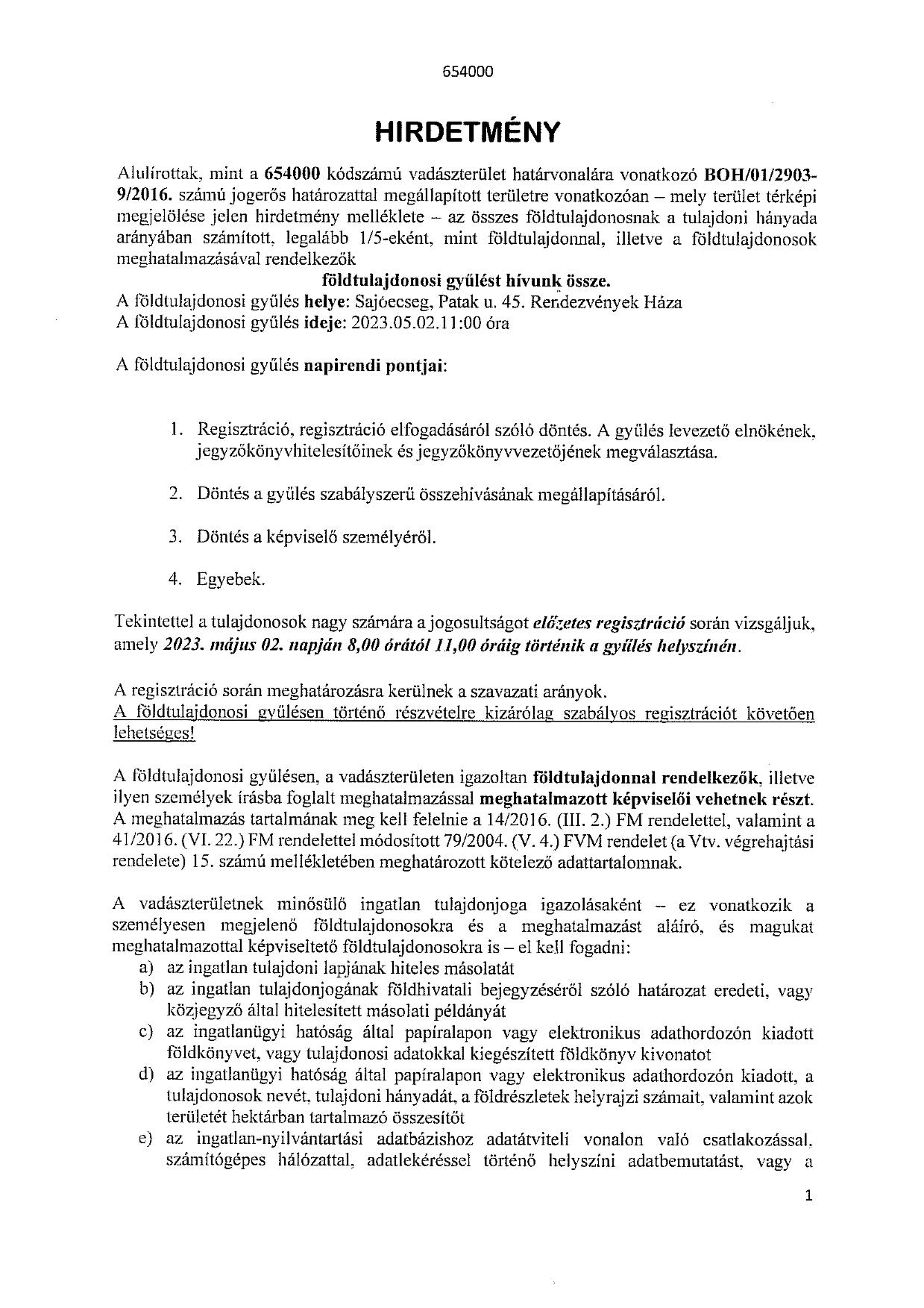 654000

HIRDETMÉNY

Alulírottak, mint a 654000 kódszámú vadászterület határvonalára vonatkozó BOH/01/2903-9/2016. számú jogerős határozattal megállapított területre vonatkozóan – mely terület térképi megjelölése jelen hirdetmény melléklete – az összes földtulajdonosnak a tulajdoni hányada arányában számított, legalább 1/5-eként, mint földtulajdonnal, illetve a földtulajdonosok meghatalmazásával rendelkezők

földtulajdonosi gyűlést hívunk össze.

A földtulajdonosi gyűlés helye: Sajóecseg, Patak u. 45. Rendezvények Háza
A földtulajdonosi gyűlés ideje: 2023.05.02.11:00 óra

A földtulajdonosi gyűlés napirendi pontjai:

1. Regisztráció, regisztráció elfogadásáról szóló döntés. A gyűlés levezető elnökének, jegyzőkönyvhitelesítőinek és jegyzőkönyvvezetőjének megválasztása.

2. Döntés a gyűlés szabályszerű összehívásának megállapításáról.

3. Döntés a képviselő személyéről.

4. Egyebek.

Tekintettel a tulajdonosok nagy számára a jogosultságot előzetes regisztráció során vizsgáljuk, amely 2023. május 02. napján 8,00 órától 11,00 óráig történik a gyűlés helyszínén.

A regisztráció során meghatározásra kerülnek a szavazati arányok.
A földtulajdonosi gyűlésen történő részvételre kizárólag szabályos regisztrációt követően lehetséges!

A földtulajdonosi gyűlésen, a vadászterületen igazoltan földtulajdonnal rendelkezők, illetve ilyen személyek írásba foglalt meghatalmazással meghatalmazott képviselői vehetnek részt. A meghatalmazás tartalmának meg kell felelnie a 14/2016. (III. 2.) FM rendelettel, valamint a 41/2016. (VI. 22.) FM rendelettel módosított 79/2004. (V. 4.) FVM rendelet (a Vtv. végrehajtási rendelete) 15. számú mellékletében meghatározott kötelező adattartalomnak.

A vadászterületnek minősülő ingatlan tulajdonjoga igazolásaként – ez vonatkozik a személyesen megjelenő földtulajdonosokra és a meghatalmazást aláíró, és magukat meghatalmazottal képviseltető földtulajdonosokra is – el kell fogadni:
a) az ingatlan tulajdoni lapjának hiteles másolatát
b) az ingatlan tulajdonjogának földhivatali bejegyzéséről szóló határozat eredeti, vagy közjegyző által hitelesített másolati példányát
c) az ingatlanügyi hatóság által papíralapon vagy elektronikus adathordozón kiadott földkönyvet, vagy tulajdonosi adatokkal kiegészített földkönyv kivonatot
d) az ingatlanügyi hatóság által papíralapon vagy elektronikus adathordozón kiadott, a tulajdonosok nevét, tulajdoni hányadát, a földrészletek helyrajzi számait, valamint azok területét hektárban tartalmazó összesítőt
e) az ingatlan-nyilvántartási adatbázishoz adatátviteli vonalon való csatlakozással, számítógépes hálózattal, adatlekéréssel történő helyszíni adatbemutatást, vagy a

1